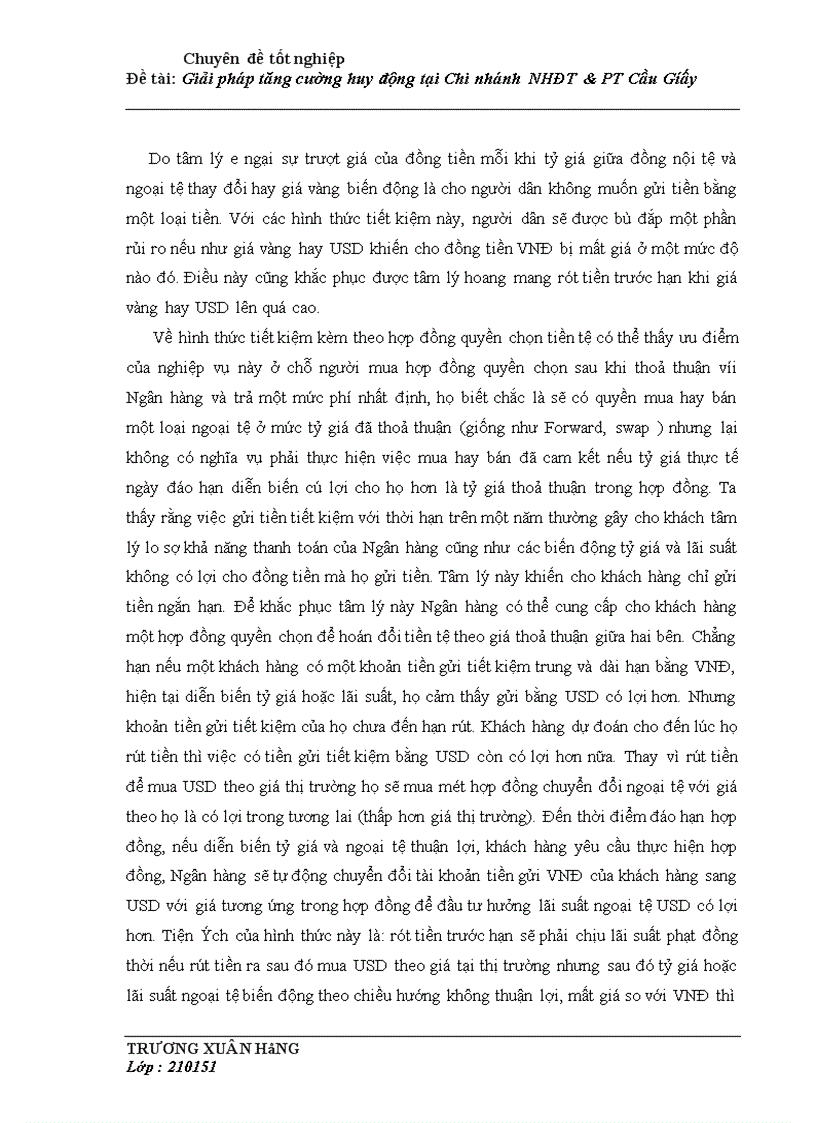 Chuyên đề tốt nghiệp
Đề tài: Giải pháp tăng cường huy động tại Chi nhánh NHĐT & PT Cầu Giấy

Do tâm lý e ngại sự trượt giá của đồng tiền mỗi khi tỷ giá giữa đồng nội tệ và ngoại tệ thay đổi hay giá vàng biến động là cho người dân không muốn gửi tiền bằng một loại tiền. Với các hình thức tiết kiệm này, người dân sẽ được bù đắp một phần rủi ro nếu như giá vàng hay USD khiến cho đồng tiền VNĐ bị mất giá ở một mức độ nào đó. Điều này cũng khắc phục được tâm lý hoang mang rót tiền trước hạn khi giá vàng hay USD lên quá cao.

Về hình thức tiết kiệm kèm theo hợp đồng quyền chọn tiền tệ có thể thấy ưu điểm của nghiệp vụ này ở chỗ người mua hợp đồng quyền chọn sau khi thoả thuận víi Ngân hàng và trả một mức phí nhất định, họ biết chắc là sẽ có quyền mua hay bán một loại ngoại tệ ở mức tỷ giá đã thoả thuận (giống như Forward, swap ) nhưng lại không có nghĩa vụ phải thực hiện việc mua hay bán đã cam kết nếu tỷ giá thực tế ngày đáo hạn diễn biến cú lợi cho họ hơn là tỷ giá thoả thuận trong hợp đồng. Ta thấy rằng việc gửi tiền tiết kiệm với thời hạn trên một năm thường gây cho khách tâm lý lo sợ khả năng thanh toán của Ngân hàng cũng như các biến động tỷ giá và lãi suất không có lợi cho đồng tiền mà họ gửi tiền. Tâm lý này khiến cho khách hàng chỉ gửi tiền ngắn hạn. Để khắc phục tâm lý này Ngân hàng có thể cung cấp cho khách hàng một hợp đồng quyền chọn để hoán đổi tiền tệ theo giá thoả thuận giữa hai bên. Chẳng hạn nếu một khách hàng có một khoản tiền gửi tiết kiệm trung và dài hạn bằng VNĐ, hiện tại diễn biến tỷ giá hoặc lãi suất, họ cảm thấy gửi bằng USD có lợi hơn. Nhưng khoản tiền gửi tiết kiệm của họ chưa đến hạn rút. Khách hàng dự đoán cho đến lúc họ rút tiền thì việc có tiền gửi tiết kiệm bằng USD còn có lợi hơn nữa. Thay vì rút tiền để mua USD theo giá thị trường họ sẽ mua mét hợp đồng chuyển đổi ngoại tệ với giá theo họ là có lợi trong tương lai (thấp hơn giá thị trường). Đến thời điểm đáo hạn hợp đồng, nếu diễn biến tỷ giá và ngoại tệ thuận lợi, khách hàng yêu cầu thực hiện hợp đồng, Ngân hàng sẽ tự động chuyển đổi tài khoản tiền gửi VNĐ của khách hàng sang USD với giá tương ứng trong hợp đồng để đầu tư hưởng lãi suất ngoại tệ USD có lợi hơn. Tiện Ých của hình thức này là: rót tiền trước hạn sẽ phải chịu lãi suất phạt đồng thời nếu rút tiền ra sau đó mua USD theo giá tại thị trường nhưng sau đó tỷ giá hoặc lãi suất ngoại tệ biến động theo chiều hướng không thuận lợi, mất giá so với VNĐ thì

TRƯƠNG XUÂN HằNG
Lớp : 210151